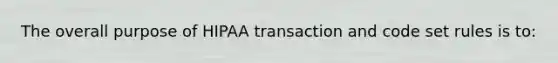 The overall purpose of HIPAA transaction and code set rules is to: